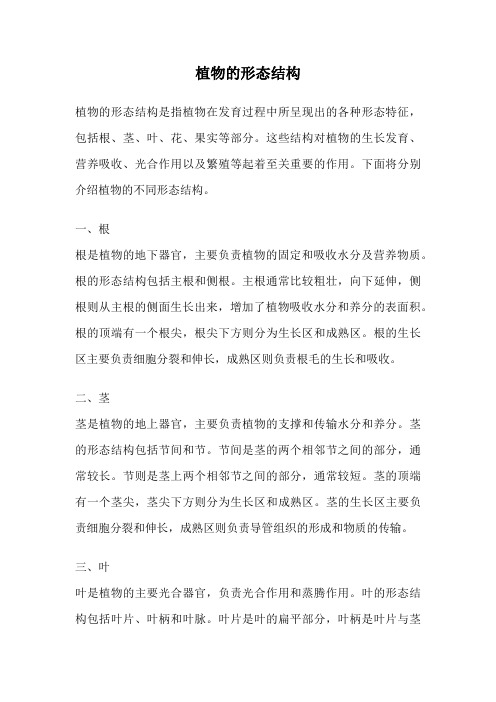 植物的形态结构

植物的形态结构是指植物在发育过程中所呈现出的各种形态特征，包括根、茎、叶、花、果实等部分。这些结构对植物的生长发育、营养吸收、光合作用以及繁殖等起着至关重要的作用。下面将分别介绍植物的不同形态结构。

一、根

根是植物的地下器官，主要负责植物的固定和吸收水分及营养物质。根的形态结构包括主根和侧根。主根通常比较粗壮，向下延伸，侧根则从主根的侧面生长出来，增加了植物吸收水分和养分的表面积。根的顶端有一个根尖，根尖下方则分为生长区和成熟区。根的生长区主要负责细胞分裂和伸长，成熟区则负责根毛的生长和吸收。

二、茎

茎是植物的地上器官，主要负责植物的支撑和传输水分和养分。茎的形态结构包括节间和节。节间是茎的两个相邻节之间的部分，通常较长。节则是茎上两个相邻节之间的部分，通常较短。茎的顶端有一个茎尖，茎尖下方则分为生长区和成熟区。茎的生长区主要负责细胞分裂和伸长，成熟区则负责导管组织的形成和物质的传输。

三、叶

叶是植物的主要光合器官，负责光合作用和蒸腾作用。叶的形态结构包括叶片、叶柄和叶脉。叶片是叶的扁平部分，叶柄是叶片与茎